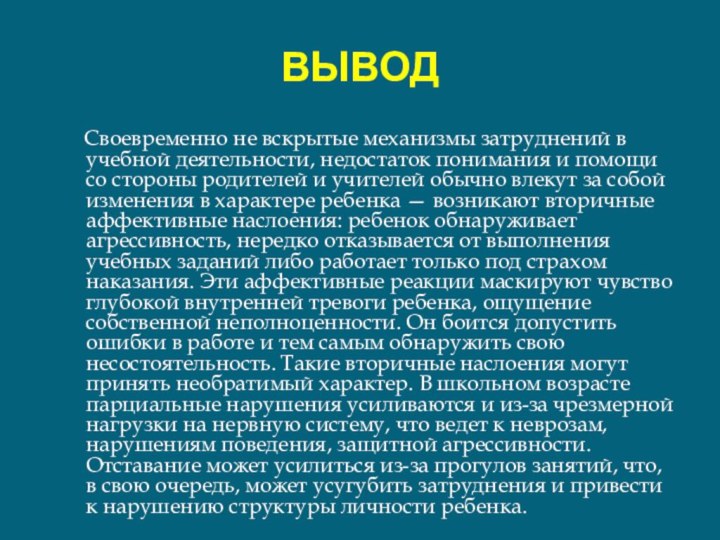 ВЫВОД

Своевременно не вскрытые механизмы затруднений в учебной деятельности, недостаток понимания и помощи со стороны родителей и учителей обычно влекут за собой изменения в характере ребенка — возникают вторичные аффективные наслоения: ребенок обнаруживает агрессивность, нередко отказывается от выполнения учебных заданий либо работает только под страхом наказания. Эти аффективные реакции маскируют чувство глубокой внутренней тревоги ребенка, ощущение собственной неполноценности. Он боится допустить ошибки в работе и тем самым обнаружить свою несостоятельность. Такие вторичные наслоения могут принять необратимый характер. В школьном возрасте парциальные нарушения усиливаются и из-за чрезмерной нагрузки на нервную систему, что ведет к неврозам, нарушениям поведения, защитной агрессивности. Отставание может усилиться из-за прогулов занятий, что, в свою очередь, может усугубить затруднения и привести к нарушению структуры личности ребенка.